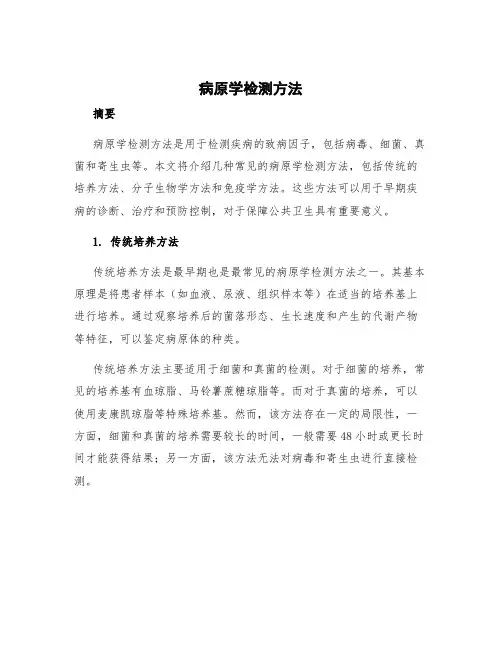 病原学检测方法

摘要

病原学检测方法是用于检测疾病的致病因子，包括病毒、细菌、真菌和寄生虫等。本文将介绍几种常见的病原学检测方法，包括传统的培养方法、分子生物学方法和免疫学方法。这些方法可以用于早期疾病的诊断、治疗和预防控制，对于保障公共卫生具有重要意义。

1. 传统培养方法

传统培养方法是最早期也是最常见的病原学检测方法之一。其基本原理是将患者样本（如血液、尿液、组织样本等）在适当的培养基上进行培养。通过观察培养后的菌落形态、生长速度和产生的代谢产物等特征，可以鉴定病原体的种类。

传统培养方法主要适用于细菌和真菌的检测。对于细菌的培养，常见的培养基有血琼脂、马铃薯蔗糖琼脂等。而对于真菌的培养，可以使用麦康凯琼脂等特殊培养基。然而，该方法存在一定的局限性，一方面，细菌和真菌的培养需要较长的时间，一般需要48小时或更长时间才能获得结果；另一方面，该方法无法对病毒和寄生虫进行直接检测。